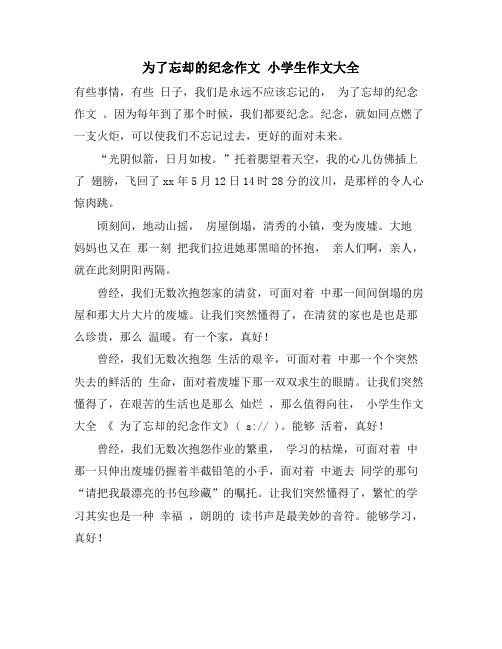 为了忘却的纪念作文 小学生作文大全

有些事情，有些 日子，我们是永远不应该忘记的， 为了忘却的纪念作文 。因为每年到了那个时候，我们都要纪念。纪念，就如同点燃了一支火炬，可以使我们不忘记过去，更好的面对未来。

“光阴似箭，日月如梭。”托着腮望着天空，我的心儿仿佛插上了 翅膀，飞回了xx年5月12日14时28分的汶川，是那样的令人心惊肉跳。

顷刻间，地动山摇， 房屋倒塌，清秀的小镇，变为废墟。大地妈妈也又在 那一刻 把我们拉进她那黑暗的怀抱， 亲人们啊，亲人，就在此刻阴阳两隔。

曾经，我们无数次抱怨家的清贫，可面对着 中那一间间倒塌的房屋和那大片大片的废墟。让我们突然懂得了，在清贫的家也是也是那么珍贵，那么 温暖。有一个家，真好！

曾经，我们无数次抱怨 生活的艰辛，可面对着 中那一个个突然失去的鲜活的 生命，面对着废墟下那一双双求生的眼睛。让我们突然懂得了，在艰苦的生活也是那么 灿烂 ，那么值得向往， 小学生作文大全 《 为了忘却的纪念作文》( s:// )。能够 活着，真好！

曾经，我们无数次抱怨作业的繁重， 学习的枯燥，可面对着 中那一只伸出废墟仍握着半截铅笔的小手，面对着 中逝去 同学的那句“请把我最漂亮的书包珍藏”的嘱托。让我们突然懂得了，繁忙的学习其实也是一种 幸福 ，朗朗的 读书声是最美妙的音符。能够学习，真好！